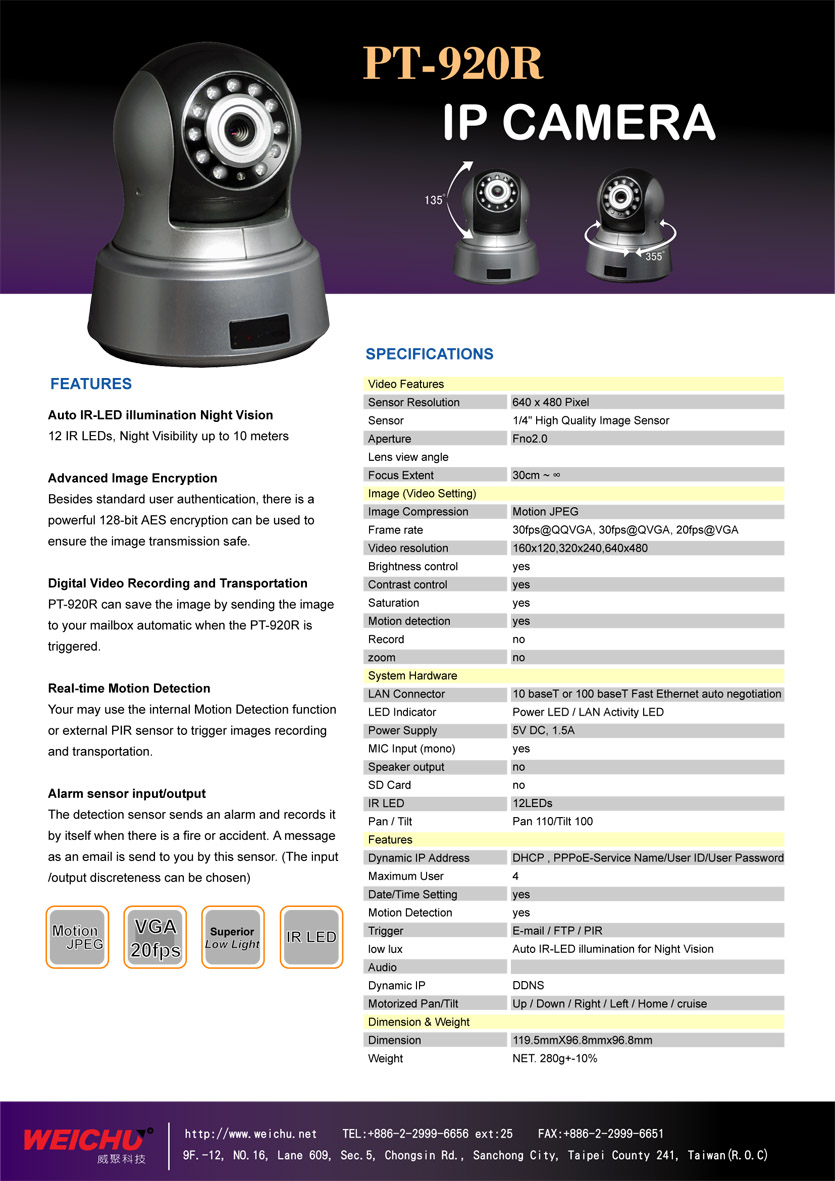 PT-920R
IP CAMERA

135°
355°

FEATURES

Auto IR-LED illumination Night Vision
12 IR LEDs, Night Visibility up to 10 meters

Advanced Image Encryption
Besides standard user authentication, there is a powerful 128-bit AES encryption can be used to ensure the image transmission safe.

Digital Video Recording and Transportation
PT-920R can save the image by sending the image to your mailbox automatic when the PT-920R is triggered.

Real-time Motion Detection
Your may use the internal Motion Detection function or external PIR sensor to trigger images recording and transportation.

Alarm sensor input/output
The detection sensor sends an alarm and records it by itself when there is a fire or accident. A message as an email is send to you by this sensor. (The input /output discreteness can be chosen)

Motion JPEG
VGA 20fps
Superior Low Light
IR LED

SPECIFICATIONS

| Video Features | |
|---|---|
| Sensor Resolution | 640 x 480 Pixel |
| Sensor | 1/4" High Quality Image Sensor |
| Aperture | Fno2.0 |
| Lens view angle | |
| Focus Extent | 30cm ~ ∞ |
| Image (Video Setting) | |
| Image Compression | Motion JPEG |
| Frame rate | 30fps@QQVGA, 30fps@QVGA, 20fps@VGA |
| Video resolution | 160x120,320x240,640x480 |
| Brightness control | yes |
| Contrast control | yes |
| Saturation | yes |
| Motion detection | yes |
| Record | no |
| zoom | no |
| System Hardware | |
| LAN Connector | 10 baseT or 100 baseT Fast Ethernet auto negotiation |
| LED Indicator | Power LED / LAN Activity LED |
| Power Supply | 5V DC, 1.5A |
| MIC Input (mono) | yes |
| Speaker output | no |
| SD Card | no |
| IR LED | 12LEDs |
| Pan / Tilt | Pan 110/Tilt 100 |
| Features | |
| Dynamic IP Address | DHCP , PPPoE-Service Name/User ID/User Password |
| Maximum User | 4 |
| Date/Time Setting | yes |
| Motion Detection | yes |
| Trigger | E-mail / FTP / PIR |
| low lux | Auto IR-LED illumination for Night Vision |
| Audio | |
| Dynamic IP | DDNS |
| Motorized Pan/Tilt | Up / Down / Right / Left / Home / cruise |
| Dimension & Weight | |
| Dimension | 119.5mmX96.8mmx96.8mm |
| Weight | NET. 280g+-10% |

WEICHU 威聚科技
http://www.weichu.net TEL:+886-2-2999-6656 ext:25 FAX:+886-2-2999-6651
9F.-12, NO.16, Lane 609, Sec.5, Chongsin Rd., Sanchong City, Taipei County 241, Taiwan(R.O.C)